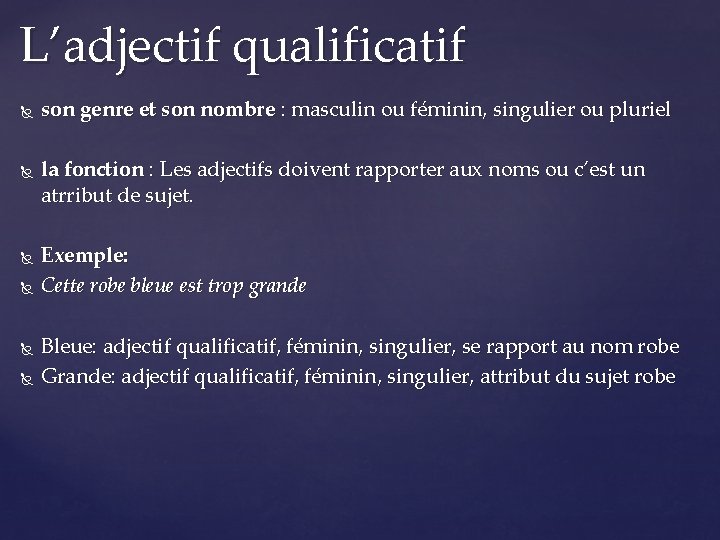 L’adjectif qualificatif

son genre et son nombre : masculin ou féminin, singulier ou pluriel

la fonction : Les adjectifs doivent rapporter aux noms ou c’est un atrribut de sujet.

Exemple:

Cette robe bleue est trop grande

Bleue: adjectif qualificatif, féminin, singulier, se rapport au nom robe

Grande: adjectif qualificatif, féminin, singulier, attribut du sujet robe